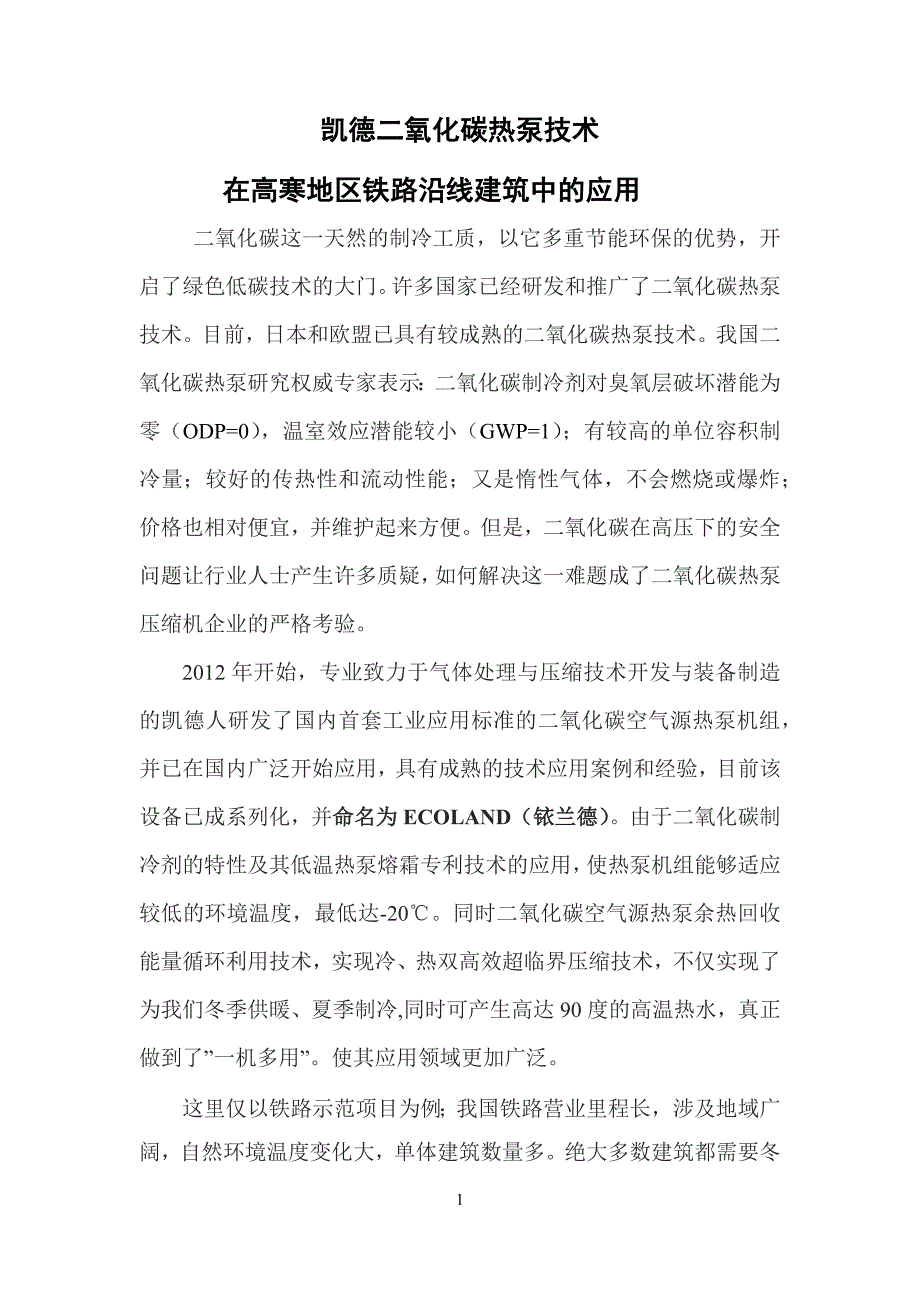 凯德二氧化碳热泵技术

在高寒地区铁路沿线建筑中的应用

二氧化碳这一天然的制冷工质，以它多重节能环保的优势，开启了绿色低碳技术的大门。许多国家已经研发和推广了二氧化碳热泵技术。目前，日本和欧盟已具有较成熟的二氧化碳热泵技术。我国二氧化碳热泵研究权威专家表示：二氧化碳制冷剂对臭氧层破坏潜能为零（ODP=0），温室效应潜能较小（GWP=1）；有较高的单位容积制冷量；较好的传热性和流动性能；又是惰性气体，不会燃烧或爆炸；价格也相对便宜，并维护起来方便。但是，二氧化碳在高压下的安全问题让行业人士产生许多质疑，如何解决这一难题成了二氧化碳热泵压缩机企业的严格考验。

2012 年开始，专业致力于气体处理与压缩技术开发与装备制造的凯德人研发了国内首套工业应用标准的二氧化碳空气源热泵机组，并已在国内广泛开始应用，具有成熟的技术应用案例和经验，目前该设备已成系列化，并命名为 ECOLAND（铱兰德）。由于二氧化碳制冷剂的特性及其低温热泵熔霜专利技术的应用，使热泵机组能够适应较低的环境温度，最低达-20℃。同时二氧化碳空气源热泵余热回收能量循环利用技术，实现冷、热双高效超临界压缩技术，不仅实现了为我们冬季供暖、夏季制冷,同时可产生高达 90 度的高温热水，真正做到了”一机多用”。使其应用领域更加广泛。

这里仅以铁路示范项目为例；我国铁路营业里程长，涉及地域广阔，自然环境温度变化大，单体建筑数量多。绝大多数建筑都需要冬

1